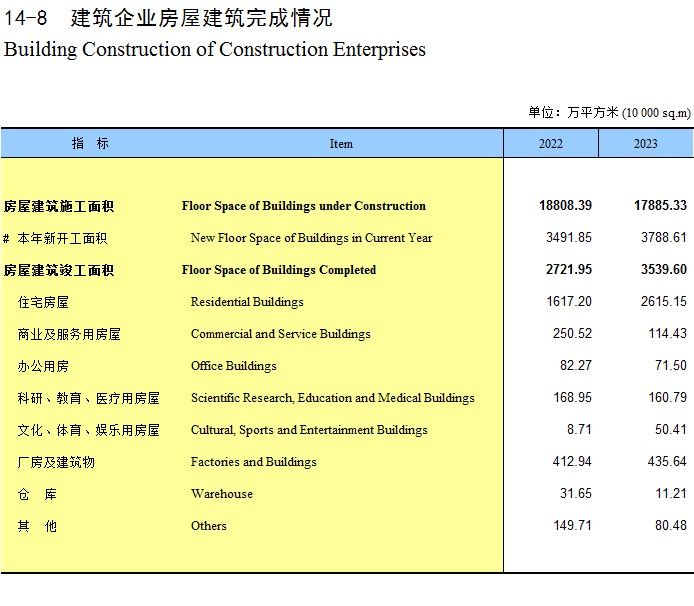 14-8 建筑企业房屋建筑完成情况
Building Construction of Construction Enterprises

单位：万平方米 (10 000 sq.m)

| 指 标 | Item | 2022 | 2023 |
|---|---|---|---|
| 房屋建筑施工面积 | Floor Space of Buildings under Construction | 18808.39 | 17885.33 |
| # 本年新开工面积 | New Floor Space of Buildings in Current Year | 3491.85 | 3788.61 |
| 房屋建筑竣工面积 | Floor Space of Buildings Completed | 2721.95 | 3539.60 |
| 住宅房屋 | Residential Buildings | 1617.20 | 2615.15 |
| 商业及服务用房屋 | Commercial and Service Buildings | 250.52 | 114.43 |
| 办公用房 | Office Buildings | 82.27 | 71.50 |
| 科研、教育、医疗用房屋 | Scientific Research, Education and Medical Buildings | 168.95 | 160.79 |
| 文化、体育、娱乐用房屋 | Cultural, Sports and Entertainment Buildings | 8.71 | 50.41 |
| 厂房及建筑物 | Factories and Buildings | 412.94 | 435.64 |
| 仓 库 | Warehouse | 31.65 | 11.21 |
| 其 他 | Others | 149.71 | 80.48 |